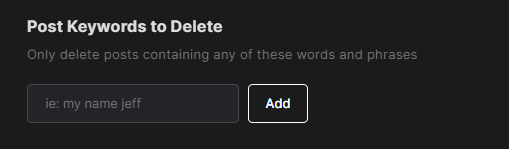 Post Keywords to Delete

Only delete posts containing any of these words and phrases

ie: my name jeff

Add